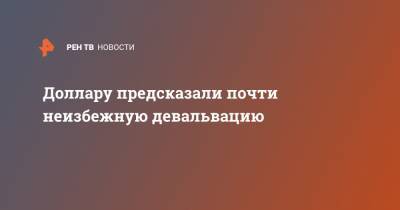 РЕН ТВ НОВОСТИ

Доллару предсказали почти неизбежную девальвацию